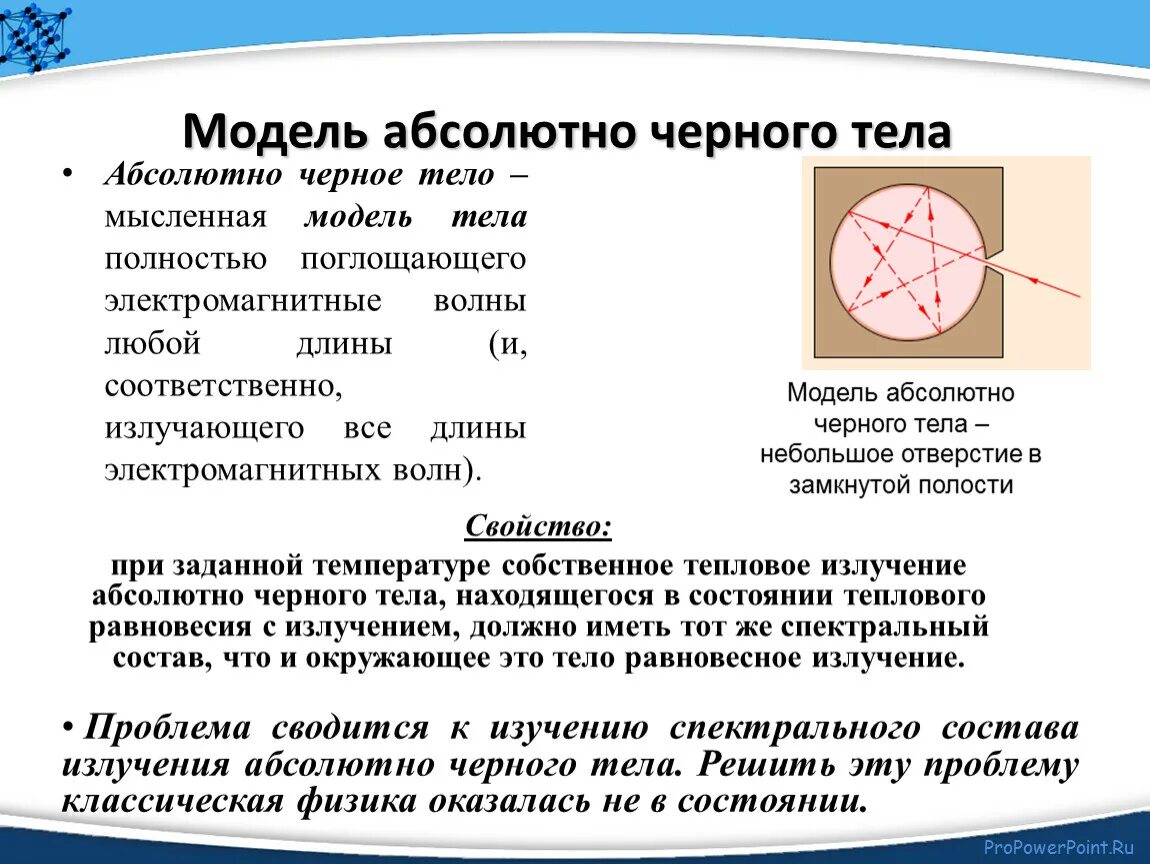 Модель абсолютно черного тела

• Абсолютно черное тело – мысленная модель тела полностью поглощающего электромагнитные волны любой длины (и, соответственно, излучающего все длины электромагнитных волн).

Модель абсолютно черного тела – небольшое отверстие в замкнутой полости

Свойство:

при заданной температуре собственное тепловое излучение абсолютно черного тела, находящегося в состоянии теплового равновесия с излучением, должно иметь тот же спектральный состав, что и окружающее это тело равновесное излучение.

• Проблема сводится к изучению спектрального состава излучения абсолютно черного тела. Решить эту проблему классическая физика оказалась не в состоянии.

ProPowerPoint.Ru